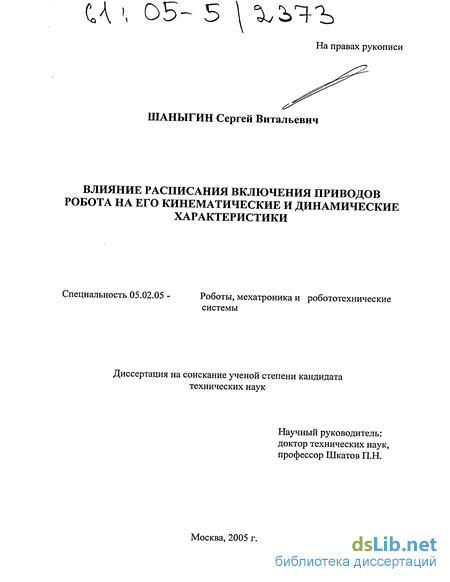 61: 05-5/2373

На правах рукописи

ШАНЫГИН Сергей Витальевич

ВЛИЯНИЕ РАСПИСАНИЯ ВКЛЮЧЕНИЯ ПРИВОДОВ РОБОТА НА ЕГО КИНЕМАТИЧЕСКИЕ И ДИНАМИЧЕСКИЕ ХАРАКТЕРИСТИКИ

Специальность 05.02.05 - Роботы, мехатроника и робототехнические системы

Диссертация на соискание ученой степени кандидата технических наук

Научный руководитель:
доктор технических наук,
профессор Шкатов П.Н.

Москва, 2005 г.

dsLib.net
библиотека диссертаций